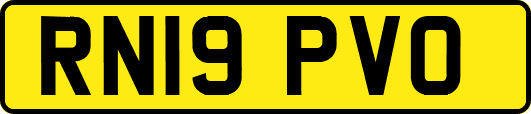 RN19 PVO